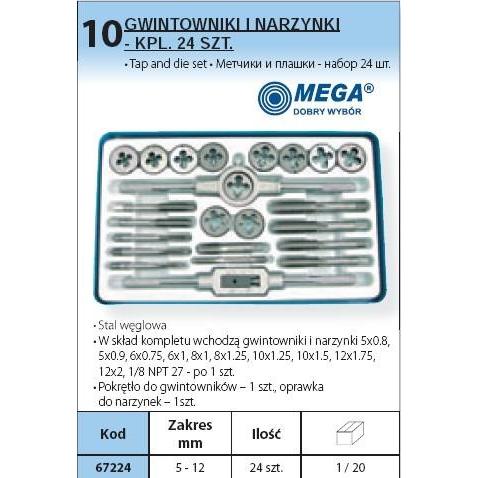 10 GWINTOWNIKI I NARZYNKI - KPL. 24 SZT.

• Tap and die set • Метчики и плашки - набор 24 шт.

MEGA®
DOBRY WYBÓR

• Stal węglowa
• W skład kompletu wchodzą gwintowniki i narzynki 5x0.8, 5x0.9, 6x0.75, 6x1, 8x1, 8x1.25, 10x1.25, 10x1.5, 12x1.75, 12x2, 1/8 NPT 27 - po 1 szt.
• Pokrętło do gwintowników – 1 szt., oprawka do narzynek – 1szt.

| Kod | Zakres mm | Ilość | |
|---|---|---|---|
| 67224 | 5 - 12 | 24 szt. | 1 / 20 |